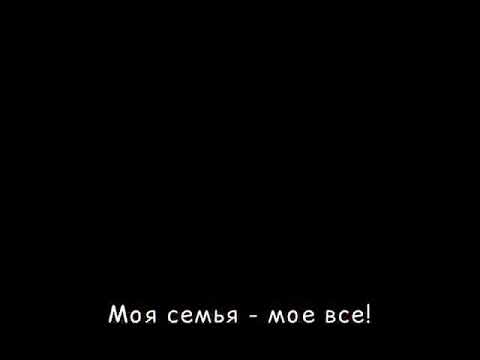 Моя семья - мое все!